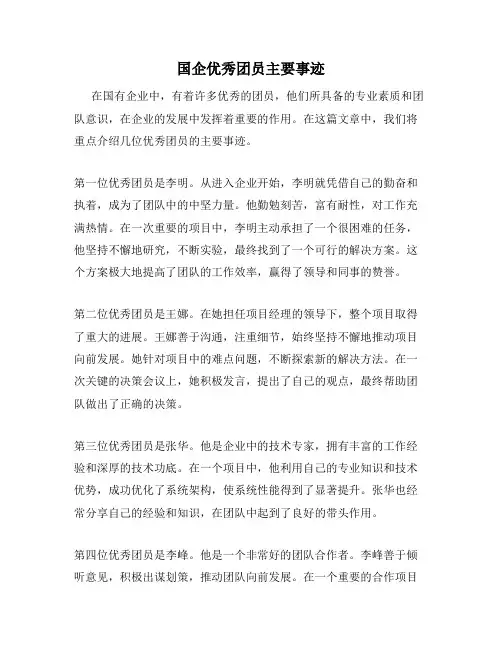 国企优秀团员主要事迹

在国有企业中，有着许多优秀的团员，他们所具备的专业素质和团队意识，在企业的发展中发挥着重要的作用。在这篇文章中，我们将重点介绍几位优秀团员的主要事迹。

第一位优秀团员是李明。从进入企业开始，李明就凭借自己的勤奋和执着，成为了团队中的中坚力量。他勤勉刻苦，富有耐性，对工作充满热情。在一次重要的项目中，李明主动承担了一个很困难的任务，他坚持不懈地研究，不断实验，最终找到了一个可行的解决方案。这个方案极大地提高了团队的工作效率，赢得了领导和同事的赞誉。

第二位优秀团员是王娜。在她担任项目经理的领导下，整个项目取得了重大的进展。王娜善于沟通，注重细节，始终坚持不懈地推动项目向前发展。她针对项目中的难点问题，不断探索新的解决方法。在一次关键的决策会议上，她积极发言，提出了自己的观点，最终帮助团队做出了正确的决策。

第三位优秀团员是张华。他是企业中的技术专家，拥有丰富的工作经验和深厚的技术功底。在一个项目中，他利用自己的专业知识和技术优势，成功优化了系统架构，使系统性能得到了显著提升。张华也经常分享自己的经验和知识，在团队中起到了良好的带头作用。

第四位优秀团员是李峰。他是一个非常好的团队合作者。李峰善于倾听意见，积极出谋划策，推动团队向前发展。在一个重要的合作项目